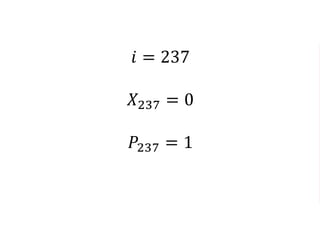 $i = 237$

$X_{237} = 0$

$P_{237} = 1$